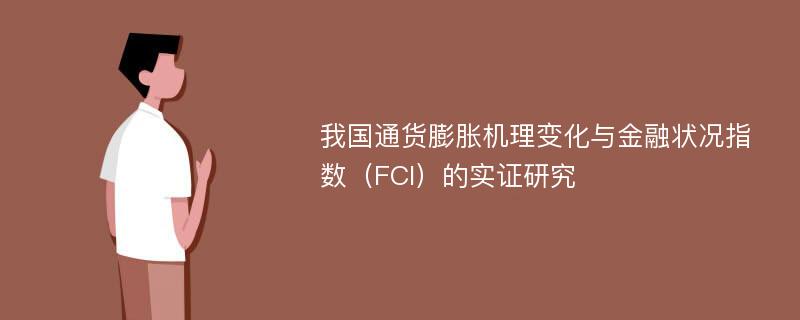 我国通货膨胀机理变化与金融状况指数（FCI）的实证研究